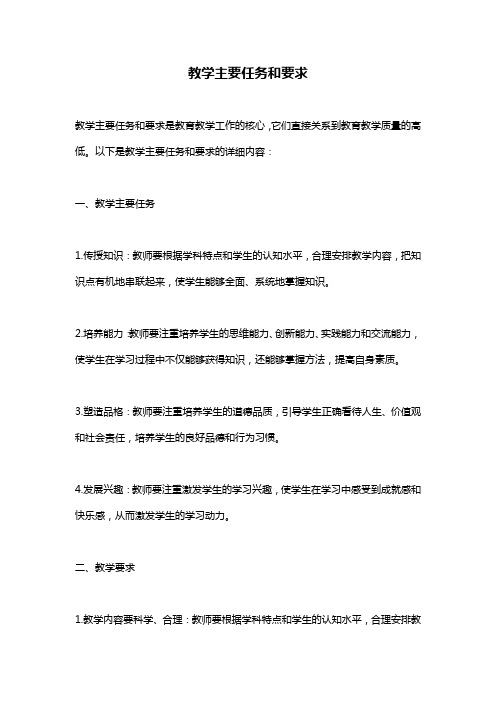 教学主要任务和要求

教学主要任务和要求是教育教学工作的核心，它们直接关系到教育教学质量的高低。以下是教学主要任务和要求的详细内容：

一、教学主要任务

1.传授知识：教师要根据学科特点和学生的认知水平，合理安排教学内容，把知识点有机地串联起来，使学生能够全面、系统地掌握知识。

2.培养能力：教师要注重培养学生的思维能力、创新能力、实践能力和交流能力，使学生在学习过程中不仅能够获得知识，还能够掌握方法，提高自身素质。

3.塑造品格：教师要注重培养学生的道德品质，引导学生正确看待人生、价值观和社会责任，培养学生的良好品德和行为习惯。

4.发展兴趣：教师要注重激发学生的学习兴趣，使学生在学习中感受到成就感和快乐感，从而激发学生的学习动力。

二、教学要求

1.教学内容要科学、合理：教师要根据学科特点和学生的认知水平，合理安排教